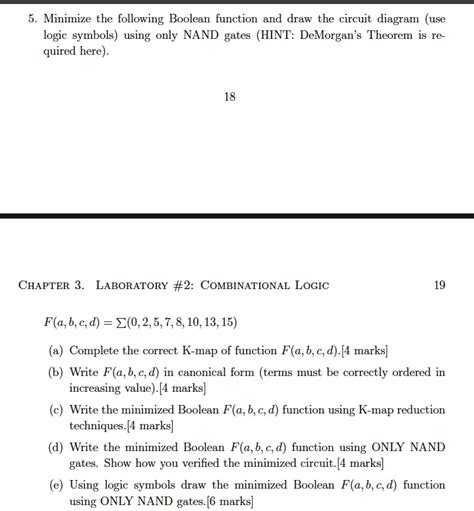 5. Minimize the following Boolean function and draw the circuit diagram (use logic symbols) using only NAND gates (HINT: DeMorgan's Theorem is required here).

18

CHAPTER 3. LABORATORY #2: COMBINATIONAL LOGIC

19

$F(a, b, c, d) = \sum(0, 2, 5, 7, 8, 10, 13, 15)$

(a) Complete the correct K-map of function $F(a, b, c, d)$.[4 marks]

(b) Write $F(a, b, c, d)$ in canonical form (terms must be correctly ordered in increasing value).[4 marks]

(c) Write the minimized Boolean $F(a, b, c, d)$ function using K-map reduction techniques.[4 marks]

(d) Write the minimized Boolean $F(a, b, c, d)$ function using ONLY NAND gates. Show how you verified the minimized circuit.[4 marks]

(e) Using logic symbols draw the minimized Boolean $F(a, b, c, d)$ function using ONLY NAND gates.[6 marks]